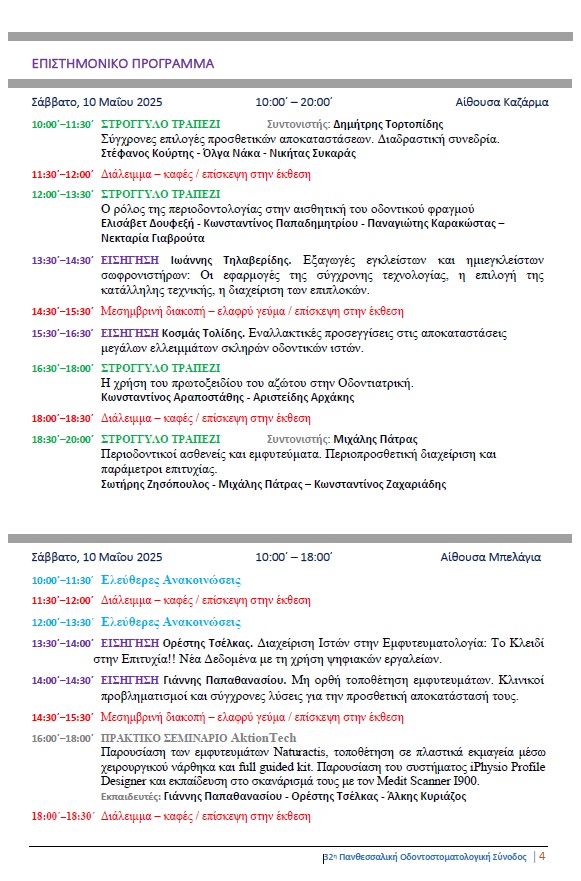 ΕΠΙΣΤΗΜΟΝΙΚΟ ΠΡΟΓΡΑΜΜΑ

Σάββατο, 10 Μαΐου 2025 10:00΄ – 20:00΄ Αίθουσα Καζάρμα

10:00΄–11:30΄ ΣΤΡΟΓΓΥΛΟ ΤΡΑΠΕΖΙ Συντονιστής: Δημήτρης Τορτοπίδης
Σύγχρονες επιλογές προσθετικών αποκαταστάσεων. Διαδραστική συνεδρία.
Στέφανος Κούρτης - Όλγα Νάκα - Νικήτας Συκαράς

11:30΄–12:00΄ Διάλειμμα – καφές / επίσκεψη στην έκθεση

12:00΄–13:30΄ ΣΤΡΟΓΓΥΛΟ ΤΡΑΠΕΖΙ
Ο ρόλος της περιοδοντολογίας στην αισθητική του οδοντικού φραγμού
Ελισάβετ Δουφεξή - Κωνσταντίνος Παπαδημητρίου - Παναγιώτης Καρακώστας – Νεκταρία Γιαβρούτα

13:30΄–14:30΄ ΕΙΣΗΓΗΣΗ Ιωάννης Τηλαβερίδης. Εξαγωγές εγκλείστων και ημιεγκλείστων σωφρονιστήρων: Οι εφαρμογές της σύγχρονης τεχνολογίας, η επιλογή της κατάλληλης τεχνικής, η διαχείριση των επιπλοκών.

14:30΄–15:30΄ Μεσημβρινή διακοπή – ελαφρύ γεύμα / επίσκεψη στην έκθεση

15:30΄–16:30΄ ΕΙΣΗΓΗΣΗ Κοσμάς Τολίδης. Εναλλακτικές προσεγγίσεις στις αποκαταστάσεις μεγάλων ελλειμμάτων σκληρών οδοντικών ιστών.

16:30΄–18:00΄ ΣΤΡΟΓΓΥΛΟ ΤΡΑΠΕΖΙ
Η χρήση του πρωτοξειδίου του αζώτου στην Οδοντιατρική.
Κωνσταντίνος Αραποστάθης - Αριστείδης Αρχάκης

18:00΄–18:30΄ Διάλειμμα – καφές / επίσκεψη στην έκθεση

18:30΄–20:00΄ ΣΤΡΟΓΓΥΛΟ ΤΡΑΠΕΖΙ Συντονιστής: Μιχάλης Πάτρας
Περιοδοντικοί ασθενείς και εμφυτεύματα. Περιοπροσθετική διαχείριση και παράμετροι επιτυχίας.
Σωτήρης Ζησόπουλος - Μιχάλης Πάτρας – Κωνσταντίνος Ζαχαριάδης

Σάββατο, 10 Μαΐου 2025 10:00΄ – 18:00΄ Αίθουσα Μπελάγια

10:00΄–11:30΄ Ελεύθερες Ανακοινώσεις

11:30΄–12:00΄ Διάλειμμα – καφές / επίσκεψη στην έκθεση

12:00΄–13:30΄ Ελεύθερες Ανακοινώσεις

13:30΄–14:00΄ ΕΙΣΗΓΗΣΗ Ορέστης Τσέλκας. Διαχείριση Ιστών στην Εμφυτευματολογία: Το Κλειδί στην Επιτυχία!! Νέα Δεδομένα με τη χρήση ψηφιακών εργαλείων.

14:00΄–14:30΄ ΕΙΣΗΓΗΣΗ Γιάννης Παπαθανασίου. Μη ορθή τοποθέτηση εμφυτευμάτων. Κλινικοί προβληματισμοί και σύγχρονες λύσεις για την προσθετική αποκατάστασή τους.

14:30΄–15:30΄ Μεσημβρινή διακοπή – ελαφρύ γεύμα / επίσκεψη στην έκθεση

16:00΄–18:00΄ ΠΡΑΚΤΙΚΟ ΣΕΜΙΝΑΡΙΟ AktionTech
Παρουσίαση των εμφυτευμάτων Naturactis, τοποθέτηση σε πλαστικά εκμαγεία μέσω χειρουργικού νάρθηκα και full guided kit. Παρουσίαση του συστήματος iPhysio Profile Designer και εκπαίδευση στο σκανάρισμά τους με τον Medit Scanner I900.
Εκπαιδευτές: Γιάννης Παπαθανασίου - Ορέστης Τσέλκας - Άλκης Κυριάζος

18:00΄–18:30΄ Διάλειμμα – καφές / επίσκεψη στην έκθεση

32η Πανθεσσαλική Οδοντοστοματολογική Σύνοδος | 4